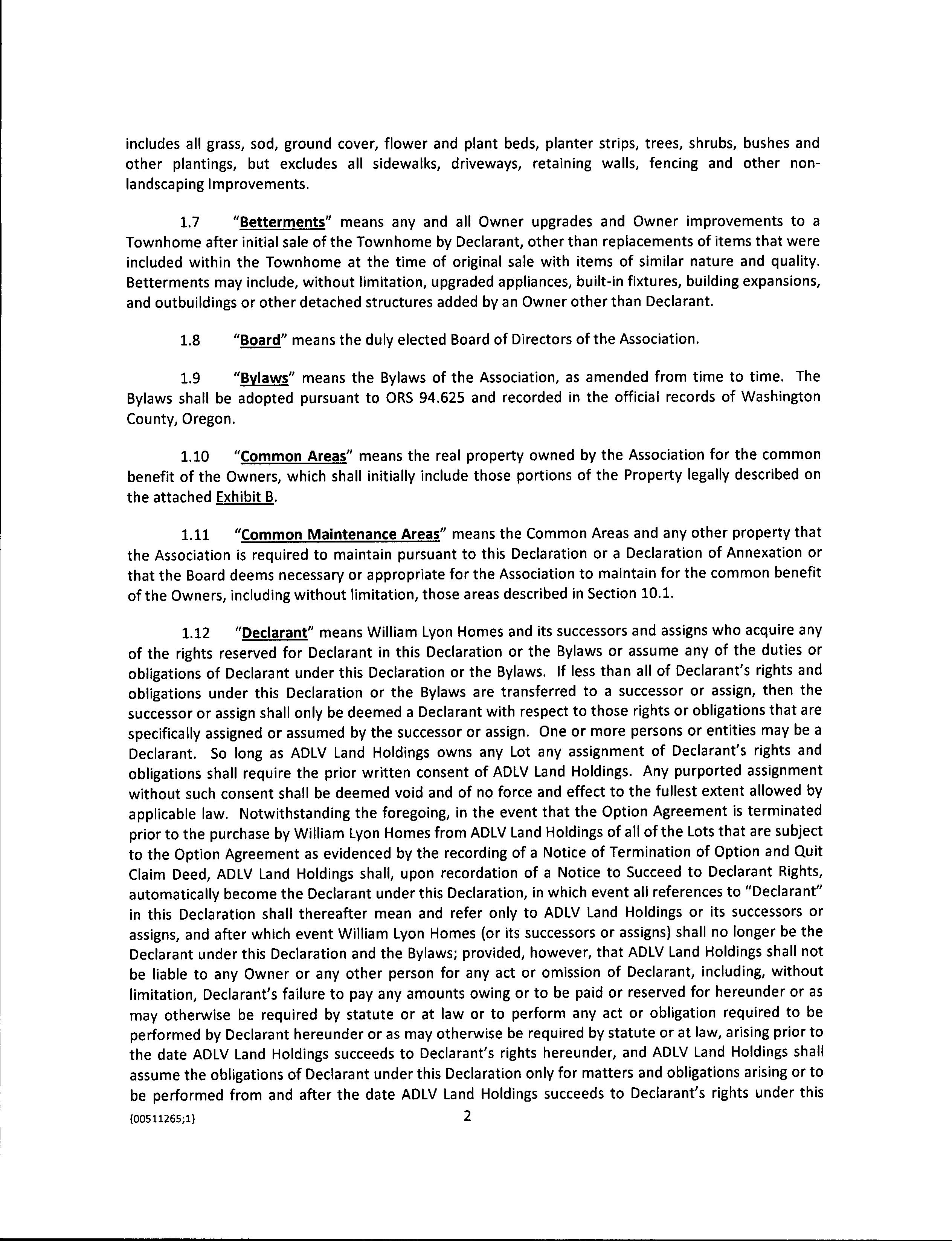 includes all grass, sod, ground cover, flower and plant beds, planter strips, trees, shrubs, bushes and other plantings, but excludes all sidewalks, driveways, retaining walls, fencing and other non-landscaping Improvements.

1.7 "Betterments" means any and all Owner upgrades and Owner improvements to a Townhome after initial sale of the Townhome by Declarant, other than replacements of items that were included within the Townhome at the time of original sale with items of similar nature and quality. Betterments may include, without limitation, upgraded appliances, built-in fixtures, building expansions, and outbuildings or other detached structures added by an Owner other than Declarant.

1.8 "Board" means the duly elected Board of Directors of the Association.

1.9 "Bylaws" means the Bylaws of the Association, as amended from time to time. The Bylaws shall be adopted pursuant to ORS 94.625 and recorded in the official records of Washington County, Oregon.

1.10 "Common Areas" means the real property owned by the Association for the common benefit of the Owners, which shall initially include those portions of the Property legally described on the attached Exhibit B.

1.11 "Common Maintenance Areas" means the Common Areas and any other property that the Association is required to maintain pursuant to this Declaration or a Declaration of Annexation or that the Board deems necessary or appropriate for the Association to maintain for the common benefit of the Owners, including without limitation, those areas described in Section 10.1.

1.12 "Declarant" means William Lyon Homes and its successors and assigns who acquire any of the rights reserved for Declarant in this Declaration or the Bylaws or assume any of the duties or obligations of Declarant under this Declaration or the Bylaws. If less than all of Declarant's rights and obligations under this Declaration or the Bylaws are transferred to a successor or assign, then the successor or assign shall only be deemed a Declarant with respect to those rights or obligations that are specifically assigned or assumed by the successor or assign. One or more persons or entities may be a Declarant. So long as ADLV Land Holdings owns any Lot any assignment of Declarant's rights and obligations shall require the prior written consent of ADLV Land Holdings. Any purported assignment without such consent shall be deemed void and of no force and effect to the fullest extent allowed by applicable law. Notwithstanding the foregoing, in the event that the Option Agreement is terminated prior to the purchase by William Lyon Homes from ADLV Land Holdings of all of the Lots that are subject to the Option Agreement as evidenced by the recording of a Notice of Termination of Option and Quit Claim Deed, ADLV Land Holdings shall, upon recordation of a Notice to Succeed to Declarant Rights, automatically become the Declarant under this Declaration, in which event all references to "Declarant" in this Declaration shall thereafter mean and refer only to ADLV Land Holdings or its successors or assigns, and after which event William Lyon Homes (or its successors or assigns) shall no longer be the Declarant under this Declaration and the Bylaws; provided, however, that ADLV Land Holdings shall not be liable to any Owner or any other person for any act or omission of Declarant, including, without limitation, Declarant's failure to pay any amounts owing or to be paid or reserved for hereunder or as may otherwise be required by statute or at law or to perform any act or obligation required to be performed by Declarant hereunder or as may otherwise be required by statute or at law, arising prior to the date ADLV Land Holdings succeeds to Declarant's rights hereunder, and ADLV Land Holdings shall assume the obligations of Declarant under this Declaration only for matters and obligations arising or to be performed from and after the date ADLV Land Holdings succeeds to Declarant's rights under this

{00511265;1} 2